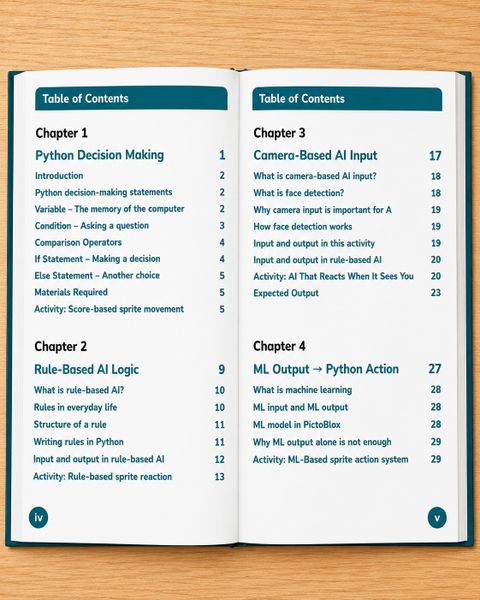 Table of Contents

Chapter 1

Python Decision Making 1

Introduction 2
Python decision-making statements 2
Variable – The memory of the computer 2
Condition – Asking a question 3
Comparison Operators 4
If Statement – Making a decision 4
Else Statement – Another choice 5
Materials Required 5
Activity: Score-based sprite movement 5

Chapter 2

Rule-Based AI Logic 9

What is rule-based AI? 10
Rules in everyday life 10
Structure of a rule 11
Writing rules in Python 11
Input and output in rule-based AI 12
Activity: Rule-based sprite reaction 13

iv

Table of Contents

Chapter 3

Camera-Based AI Input 17

What is camera-based AI input? 18
What is face detection? 18
Why camera input is important for A 19
How face detection works 19
Input and output in this activity 19
Input and output in rule-based AI 20
Activity: AI That Reacts When It Sees You 20
Expected Output 23

Chapter 4

ML Output → Python Action 27

What is machine learning 28
ML input and ML output 28
ML model in PictoBlox 28
Why ML output alone is not enough 29
Activity: ML-Based sprite action system 29

v